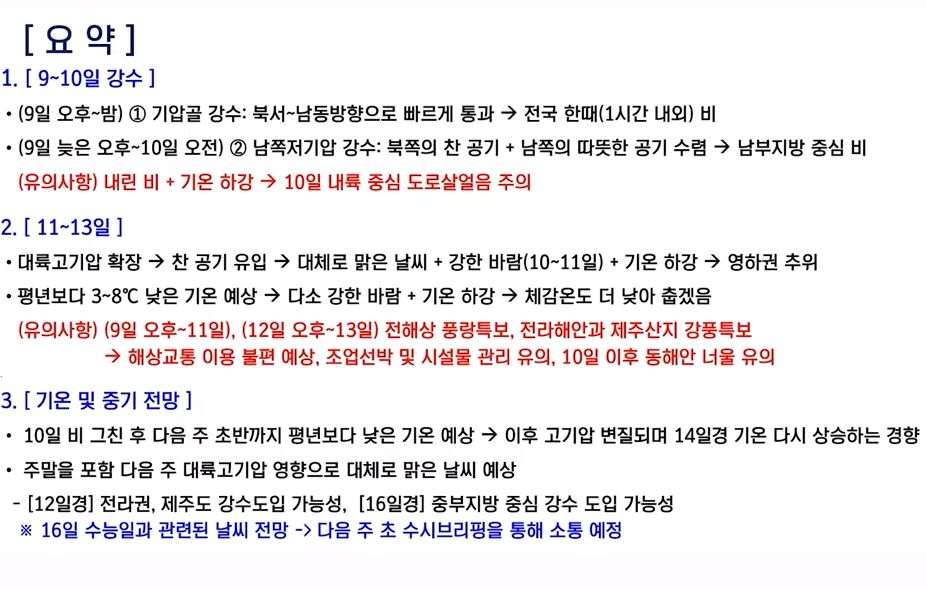 [ 요 약 ]

1. [ 9~10일 강수 ]

• (9일 오후~밤) ① 기압골 강수: 북서~남동방향으로 빠르게 통과 → 전국 한때(1시간 내외) 비

• (9일 늦은 오후~10일 오전) ② 남쪽저기압 강수: 북쪽의 찬 공기 + 남쪽의 따뜻한 공기 수렴 → 남부지방 중심 비

(유의사항) 내린 비 + 기온 하강 → 10일 내륙 중심 도로살얼음 주의

2. [ 11~13일 ]

• 대륙고기압 확장 → 찬 공기 유입 → 대체로 맑은 날씨 + 강한 바람(10~11일) + 기온 하강 → 영하권 추위

• 평년보다 3~8℃ 낮은 기온 예상 → 다소 강한 바람 + 기온 하강 → 체감온도 더 낮아 춥겠음

(유의사항) (9일 오후~11일), (12일 오후~13일) 전해상 풍랑특보, 전라해안과 제주산지 강풍특보
→ 해상교통 이용 불편 예상, 조업선박 및 시설물 관리 유의, 10일 이후 동해안 너울 유의

3. [ 기온 및 중기 전망 ]

• 10일 비 그친 후 다음 주 초반까지 평년보다 낮은 기온 예상 → 이후 고기압 변질되며 14일경 기온 다시 상승하는 경향

• 주말을 포함 다음 주 대륙고기압 영향으로 대체로 맑은 날씨 예상

- [12일경] 전라권, 제주도 강수도입 가능성, [16일경] 중부지방 중심 강수 도입 가능성
※ 16일 수능일과 관련된 날씨 전망 -> 다음 주 초 수시브리핑을 통해 소통 예정